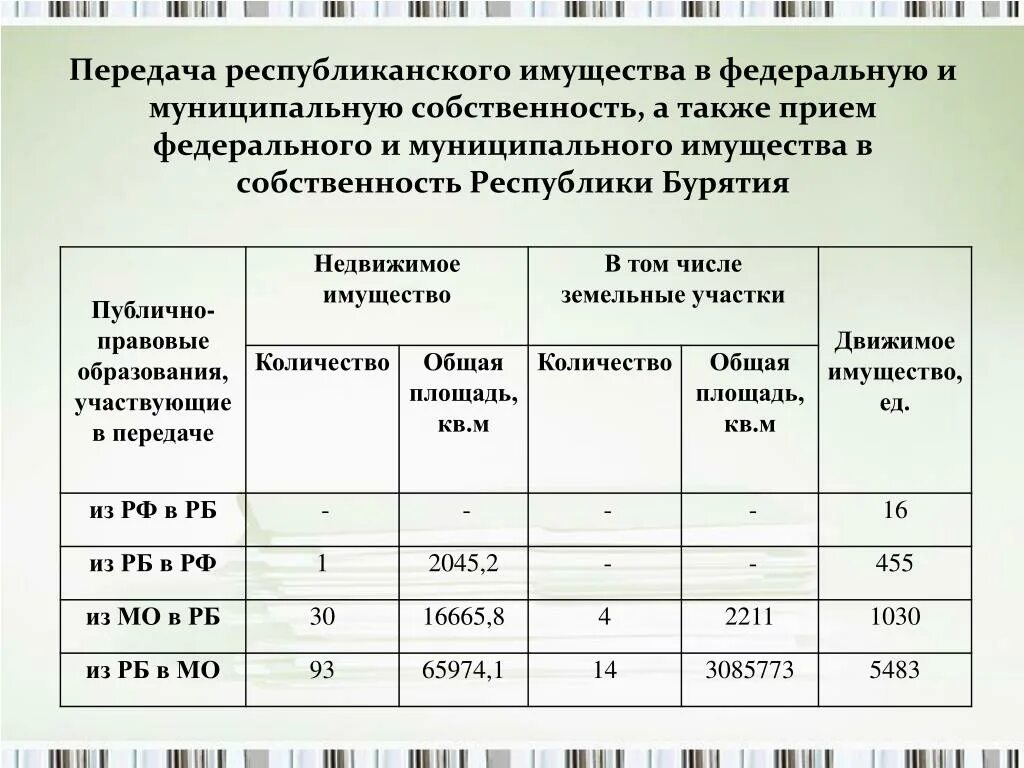 Передача республиканского имущества в федеральную и муниципальную собственность, а также прием федерального и муниципального имущества в собственность Республики Бурятия

| Публично-правовые образования, участвующие в передаче | Недвижимое имущество | | В том числе земельные участки | | Движимое имущество, ед. |
|---|---|---|---|---|---|
| | Количество | Общая площадь, кв.м | Количество | Общая площадь, кв.м | |
| из РФ в РБ | - | - | - | - | 16 |
| из РБ в РФ | 1 | 2045,2 | - | - | 455 |
| из МО в РБ | 30 | 16665,8 | 4 | 2211 | 1030 |
| из РБ в МО | 93 | 65974,1 | 14 | 3085773 | 5483 |